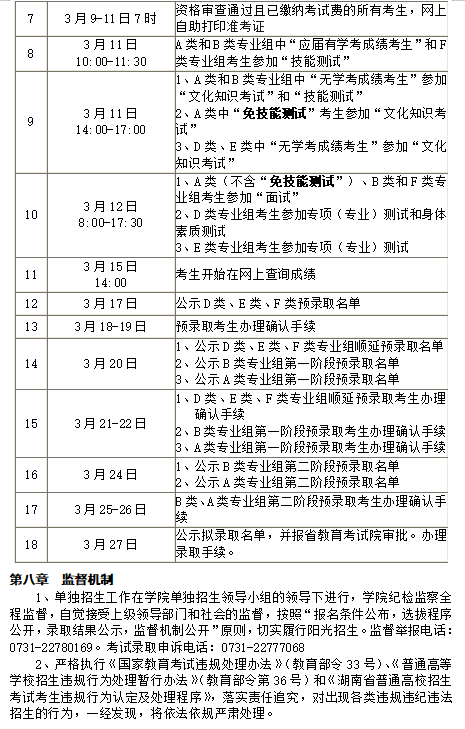 | 7 | 3月9-11日7时 | 资格审查通过且已缴纳考试费的所有考生，网上自助打印准考证 |
|---|---|---|
| 8 | 3月11日 10:00-11:30 | A类和B类专业组中“应届有学考成绩考生”和F类专业组考生参加“技能测试” |
| 9 | 3月11日 14:00-17:00 | 1、A类和B类专业组中“无学考成绩考生”参加“文化知识考试”和“技能测试” 2、A类中“免技能测试”考生参加“文化知识考试” 3、D类、E类中“无学考成绩考生”参加“文化知识考试” |
| 10 | 3月12日 8:00-17:30 | 1、A类（不含“免技能测试”）、B类和F类专业组考生参加“面试” 2、D类专业组考生参加专项（专业）测试和身体素质测试 3、E类专业组考生参加专项（专业）测试 |
| 11 | 3月15日 14:00 | 考生开始在网上查询成绩 |
| 12 | 3月17日 | 公示D类、E类、F类预录取名单 |
| 13 | 3月18-19日 | 预录取考生办理确认手续 |
| 14 | 3月20日 | 1、公示D类、E类、F类专业组顺延预录取名单 2、公示B类专业组第一阶段预录取名单 3、公示A类专业组第一阶段预录取名单 |
| 15 | 3月21-22日 | 1、D类、E类、F类专业组顺延预录取考生办理确认手续 2、B类专业组第一阶段预录取考生办理确认手续 3、A类专业组第一阶段预录取考生办理确认手续 |
| 16 | 3月24日 | 1、公示B类专业组第二阶段预录取名单 2、公示A类专业组第二阶段预录取名单 |
| 17 | 3月25-26日 | B类、A类专业组第二阶段预录取考生办理确认手续 |
| 18 | 3月27日 | 公示拟录取名单，并报省教育考试院审批。办理录取手续。 |

第八章　监督机制

1、单独招生工作在学院单独招生领导小组的领导下进行，学院纪检监察全程监督，自觉接受上级领导部门和社会的监督，按照“报名条件公布，选拔程序公开，录取结果公示，监督机制公开”原则，切实履行阳光招生。监督举报电话：0731-22780169。考试录取申诉电话：0731-22777068

2、严格执行《国家教育考试违规处理办法》（教育部令33号）、《普通高等学校招生违规行为处理暂行办法》（教育部令第36号）和《湖南省普通高校招生考试考生违规行为认定及处理程序》，落实责任追究，对出现各类违规违纪违法招生的行为，一经发现，将依法依规严肃处理。